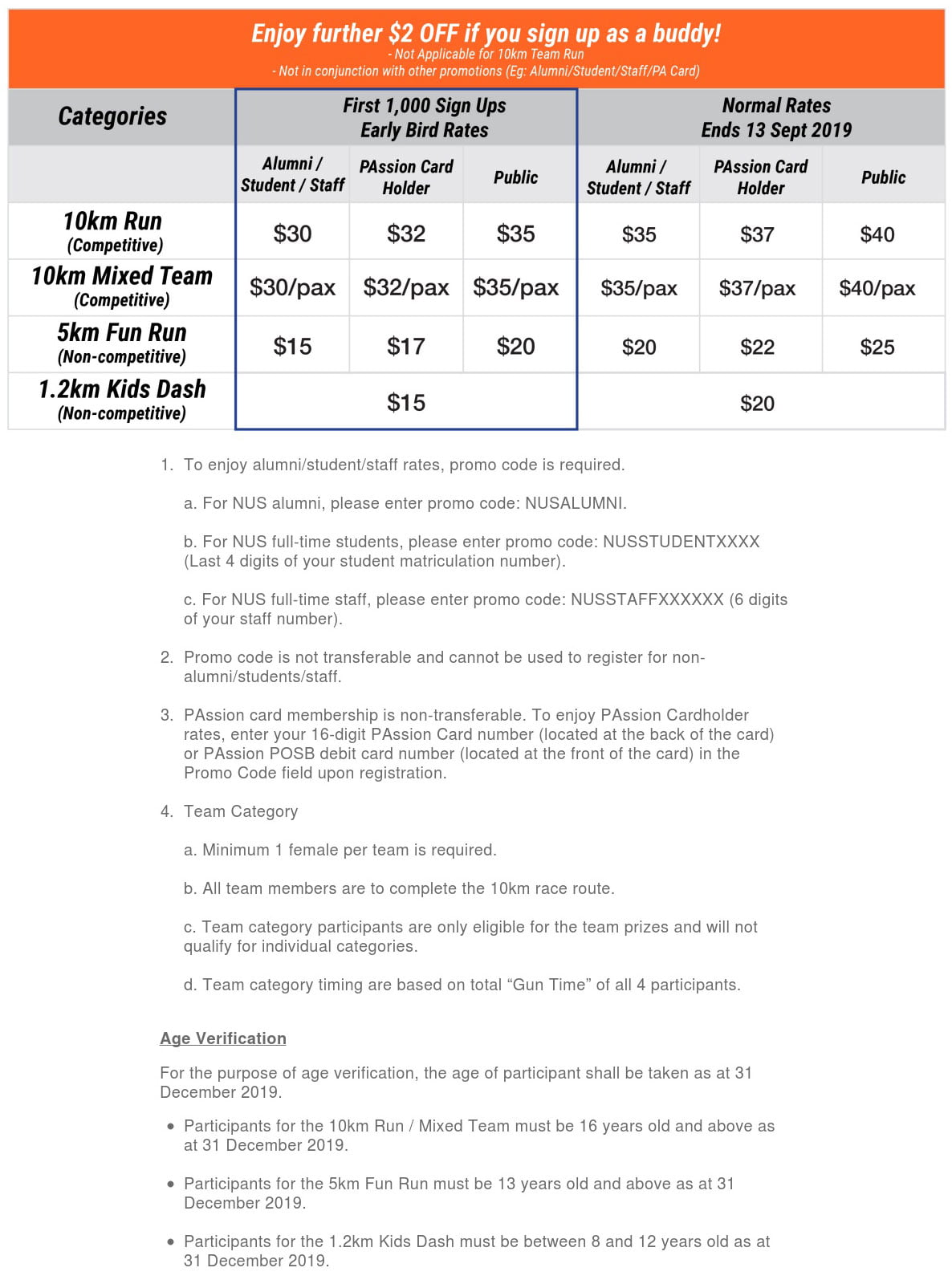 Enjoy further \$2 OFF if you sign up as a buddy!
- Not Applicable for 10km Team Run
- Not in conjunction with other promotions (Eg: Alumni/Student/Staff/PA Card)

| Categories | First 1,000 Sign Ups Early Bird Rates | | | Normal Rates Ends 13 Sept 2019 | | |
|---|---|---|---|---|---|---|
| | Alumni / Student / Staff | PAssion Card Holder | Public | Alumni / Student / Staff | PAssion Card Holder | Public |
| 10km Run (Competitive) | \$30 | \$32 | \$35 | \$35 | \$37 | \$40 |
| 10km Mixed Team (Competitive) | \$30/pax | \$32/pax | \$35/pax | \$35/pax | \$37/pax | \$40/pax |
| 5km Fun Run (Non-competitive) | \$15 | \$17 | \$20 | \$20 | \$22 | \$25 |
| 1.2km Kids Dash (Non-competitive) | \$15 | | | \$20 | | |

1. To enjoy alumni/student/staff rates, promo code is required.

a. For NUS alumni, please enter promo code: NUSALUMNI.

b. For NUS full-time students, please enter promo code: NUSSTUDENTXXXX (Last 4 digits of your student matriculation number).

c. For NUS full-time staff, please enter promo code: NUSSTAFFXXXXXX (6 digits of your staff number).

2. Promo code is not transferable and cannot be used to register for non-alumni/students/staff.

3. PAssion card membership is non-transferable. To enjoy PAssion Cardholder rates, enter your 16-digit PAssion Card number (located at the back of the card) or PAssion POSB debit card number (located at the front of the card) in the Promo Code field upon registration.

4. Team Category

a. Minimum 1 female per team is required.

b. All team members are to complete the 10km race route.

c. Team category participants are only eligible for the team prizes and will not qualify for individual categories.

d. Team category timing are based on total “Gun Time” of all 4 participants.

Age Verification

For the purpose of age verification, the age of participant shall be taken as at 31 December 2019.

• Participants for the 10km Run / Mixed Team must be 16 years old and above as at 31 December 2019.

• Participants for the 5km Fun Run must be 13 years old and above as at 31 December 2019.

• Participants for the 1.2km Kids Dash must be between 8 and 12 years old as at 31 December 2019.